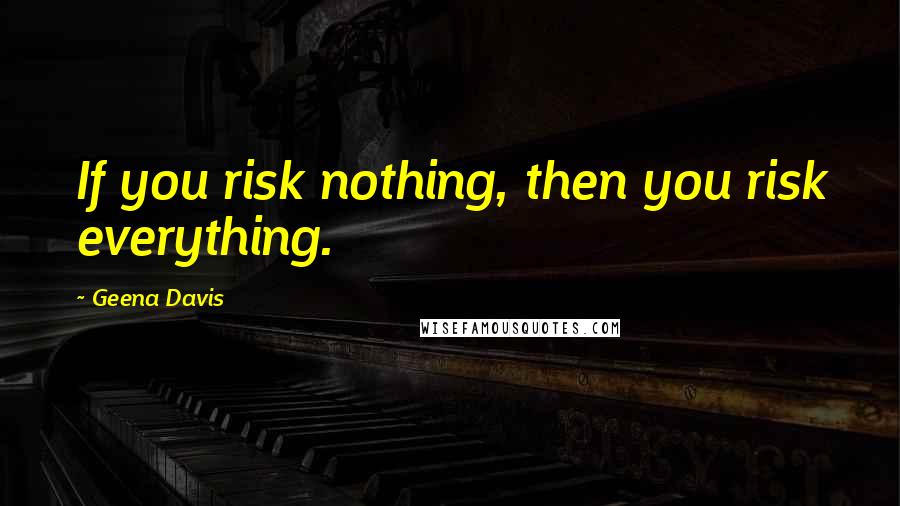 If you risk nothing, then you risk everything.

~ Geena Davis

WISEFAMOUSQUOTES.COM